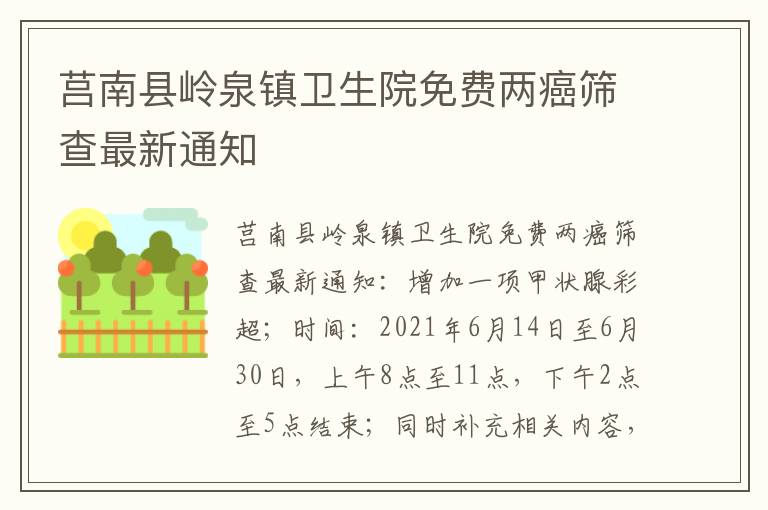 莒南县岭泉镇卫生院免费两癌筛查最新通知

莒南县岭泉镇卫生院免费两癌筛查最新通知：增加一项甲状腺彩超；时间：2021年6月14日至6月30日，上午8点至11点，下午2点至5点结束；同时补充相关内容，